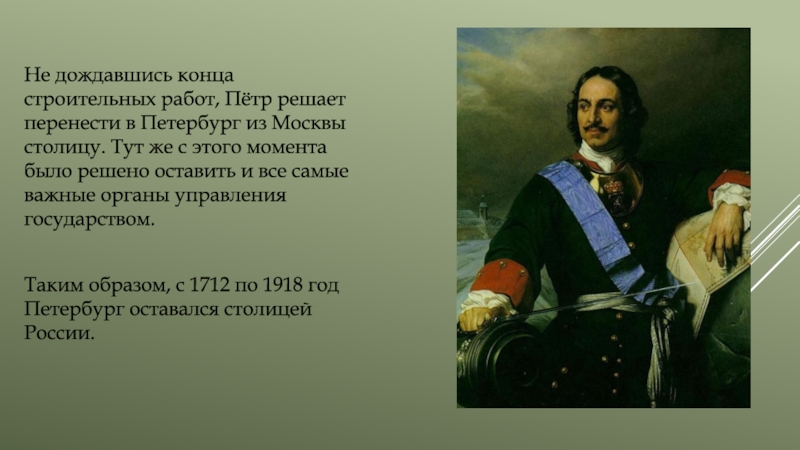 Не дождавшись конца строительных работ, Пётр решает перенести в Петербург из Москвы столицу. Тут же с этого момента было решено оставить и все самые важные органы управления государством.

Таким образом, с 1712 по 1918 год Петербург оставался столицей России.